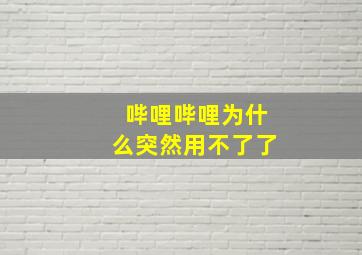 哔哩哔哩为什么突然用不了了